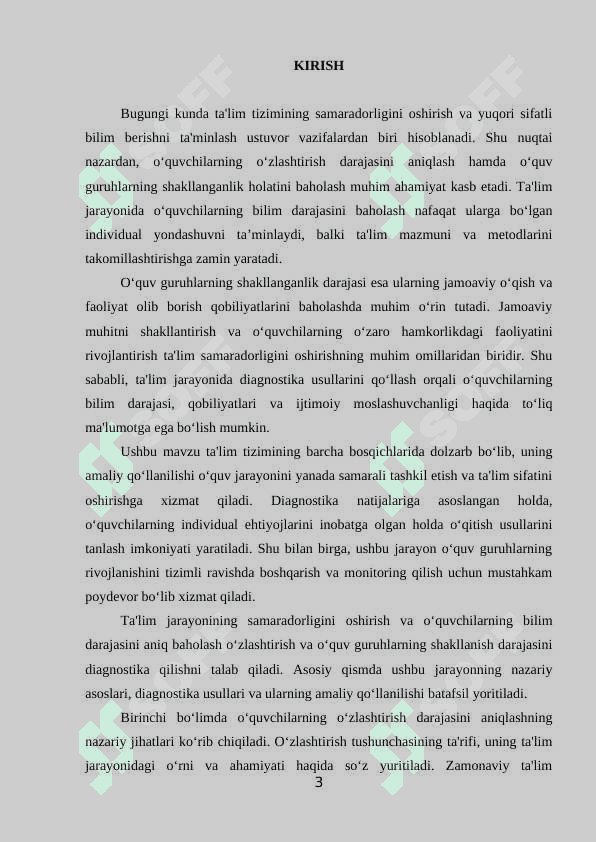 KIRISH

Bugungi kunda ta'lim tizimining samaradorligini oshirish va yuqori sifatli bilim berishni ta'minlash ustuvor vazifalardan biri hisoblanadi. Shu nuqtai nazardan, o‘quvchilarning o‘zlashtirish darajasini aniqlash hamda o‘quv guruhlarning shakllanganlik holatini baholash muhim ahamiyat kasb etadi. Ta'lim jarayonida o‘quvchilarning bilim darajasini baholash nafaqat ularga bo‘lgan individual yondashuvni ta’minlaydi, balki ta'lim mazmuni va metodlarini takomillashtirishga zamin yaratadi.

O‘quv guruhlarning shakllanganlik darajasi esa ularning jamoaviy o‘qish va faoliyat olib borish qobiliyatlarini baholashda muhim o‘rin tutadi. Jamoaviy muhitni shakllantirish va o‘quvchilarning o‘zaro hamkorlikdagi faoliyatini rivojlantirish ta'lim samaradorligini oshirishning muhim omillaridan biridir. Shu sababli, ta'lim jarayonida diagnostika usullarini qo‘llash orqali o‘quvchilarning bilim darajasi, qobiliyatlari va ijtimoiy moslashuvchanligi haqida to‘liq ma'lumotga ega bo‘lish mumkin.

Ushbu mavzu ta'lim tizimining barcha bosqichlarida dolzarb bo‘lib, uning amaliy qo‘llanilishi o‘quv jarayonini yanada samarali tashkil etish va ta'lim sifatini oshirishga xizmat qiladi. Diagnostika natijalariga asoslangan holda, o‘quvchilarning individual ehtiyojlarini inobatga olgan holda o‘qitish usullarini tanlash imkoniyati yaratiladi. Shu bilan birga, ushbu jarayon o‘quv guruhlarning rivojlanishini tizimli ravishda boshqarish va monitoring qilish uchun mustahkam poydevor bo‘lib xizmat qiladi.

Ta'lim jarayonining samaradorligini oshirish va o‘quvchilarning bilim darajasini aniq baholash o‘zlashtirish va o‘quv guruhlarning shakllanish darajasini diagnostika qilishni talab qiladi. Asosiy qismda ushbu jarayonning nazariy asoslari, diagnostika usullari va ularning amaliy qo‘llanilishi batafsil yoritiladi.

Birinchi bo‘limda o‘quvchilarning o‘zlashtirish darajasini aniqlashning nazariy jihatlari ko‘rib chiqiladi. O‘zlashtirish tushunchasining ta'rifi, uning ta'lim jarayonidagi o‘rni va ahamiyati haqida so‘z yuritiladi. Zamonaviy ta'lim

3